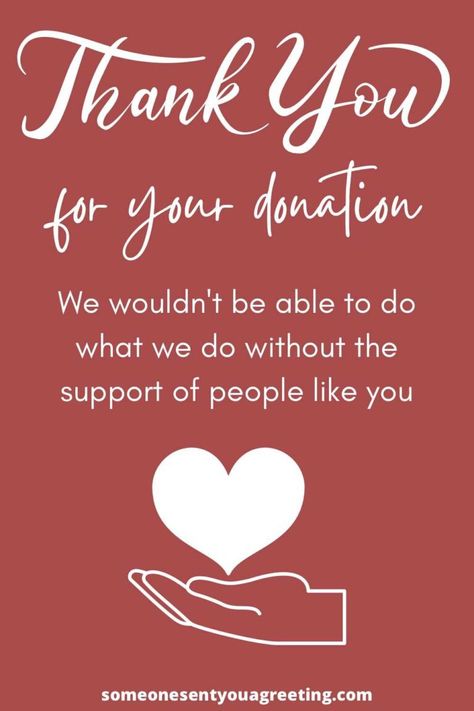 Thank You

for your donation

We wouldn't be able to do what we do without the support of people like you

someonesentyouagreeting.com